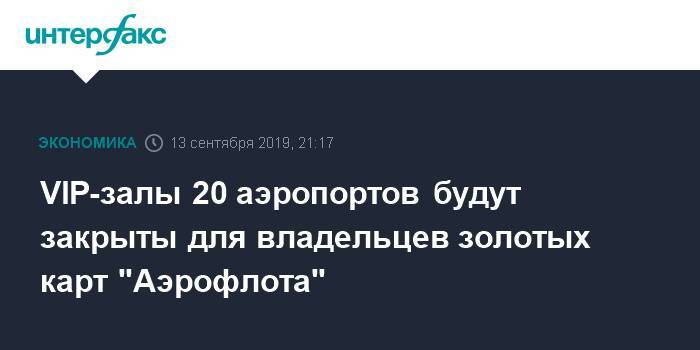 интерфакс

ЭКОНОМИКА 13 сентября 2019, 21:17

VIP-залы 20 аэропортов будут закрыты для владельцев золотых карт "Аэрофлота"